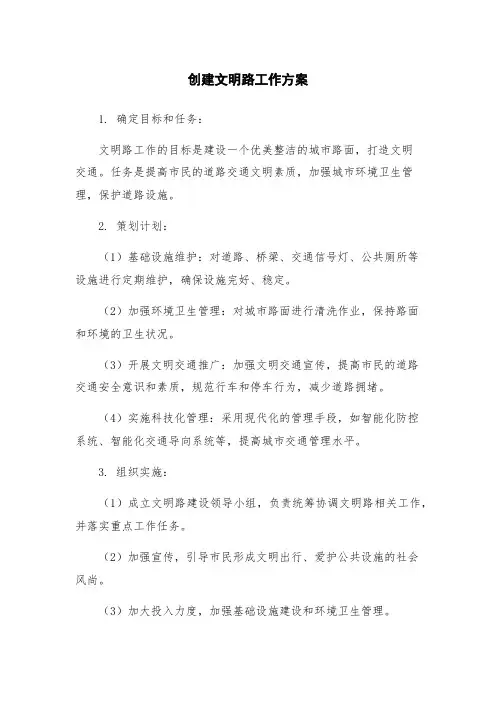 创建文明路工作方案

1. 确定目标和任务：

文明路工作的目标是建设一个优美整洁的城市路面，打造文明交通。任务是提高市民的道路交通文明素质，加强城市环境卫生管理，保护道路设施。

2. 策划计划：

（1）基础设施维护：对道路、桥梁、交通信号灯、公共厕所等设施进行定期维护，确保设施完好、稳定。

（2）加强环境卫生管理：对城市路面进行清洗作业，保持路面和环境的卫生状况。

（3）开展文明交通推广：加强文明交通宣传，提高市民的道路交通安全意识和素质，规范行车和停车行为，减少道路拥堵。

（4）实施科技化管理：采用现代化的管理手段，如智能化防控系统、智能化交通导向系统等，提高城市交通管理水平。

3. 组织实施：

（1）成立文明路建设领导小组，负责统筹协调文明路相关工作，并落实重点工作任务。

（2）加强宣传，引导市民形成文明出行、爱护公共设施的社会风尚。

（3）加大投入力度，加强基础设施建设和环境卫生管理。